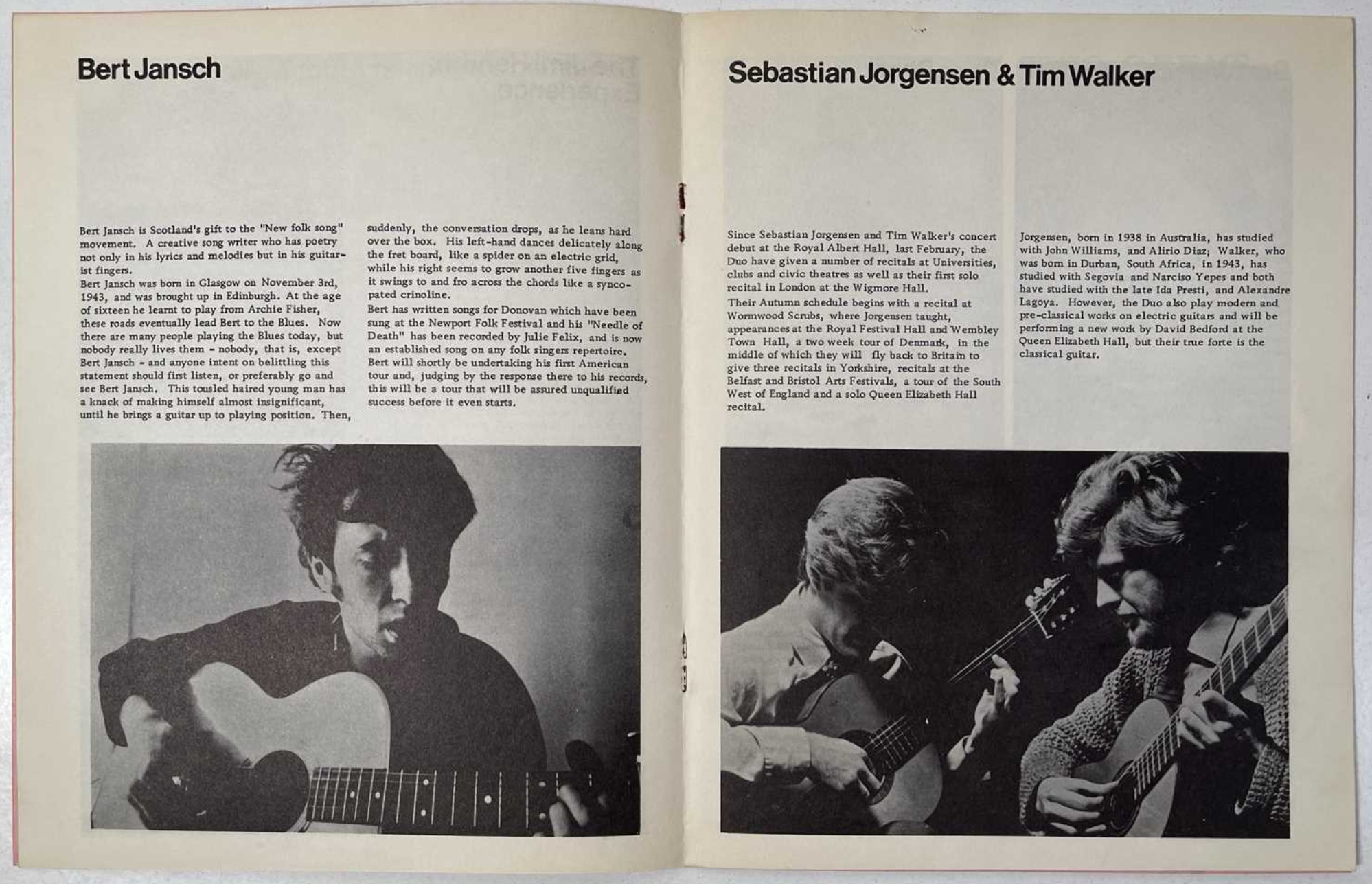 Bert Jansch

Bert Jansch is Scotland's gift to the "New folk song" movement. A creative song writer who has poetry not only in his lyrics and melodies but in his guitarist fingers.

Bert Jansch was born in Glasgow on November 3rd, 1943, and was brought up in Edinburgh. At the age of sixteen he learnt to play from Archie Fisher, these roads eventually lead Bert to the Blues. Now there are many people playing the Blues today, but nobody really lives them - nobody, that is, except Bert Jansch - and anyone intent on belittling this statement should first listen, or preferably go and see Bert Jansch. This tousled haired young man has a knack of making himself almost insignificant, until he brings a guitar up to playing position. Then, suddenly, the conversation drops, as he leans hard over the box. His left-hand dances delicately along the fret board, like a spider on an electric grid, while his right seems to grow another five fingers as it swings to and fro across the chords like a syncopated crinoline.

Bert has written songs for Donovan which have been sung at the Newport Folk Festival and his "Needle of Death" has been recorded by Julie Felix, and is now an established song on any folk singers repertoire. Bert will shortly be undertaking his first American tour and, judging by the response there to his records, this will be a tour that will be assured unqualified success before it even starts.

Sebastian Jorgensen & Tim Walker

Since Sebastian Jorgensen and Tim Walker's concert debut at the Royal Albert Hall, last February, the Duo have given a number of recitals at Universities, clubs and civic theatres as well as their first solo recital in London at the Wigmore Hall.

Their Autumn schedule begins with a recital at Wormwood Scrubs, where Jorgensen taught, appearances at the Royal Festival Hall and Wembley Town Hall, a two week tour of Denmark, in the middle of which they will fly back to Britain to give three recitals in Yorkshire, recitals at the Belfast and Bristol Arts Festivals, a tour of the South West of England and a solo Queen Elizabeth Hall recital.

Jorgensen, born in 1938 in Australia, has studied with John Williams, and Alirio Diaz; Walker, who was born in Durban, South Africa, in 1943, has studied with Segovia and Narciso Yepes and both have studied with the late Ida Presti, and Alexandre Lagoya. However, the Duo also play modern and pre-classical works on electric guitars and will be performing a new work by David Bedford at the Queen Elizabeth Hall, but their true forte is the classical guitar.